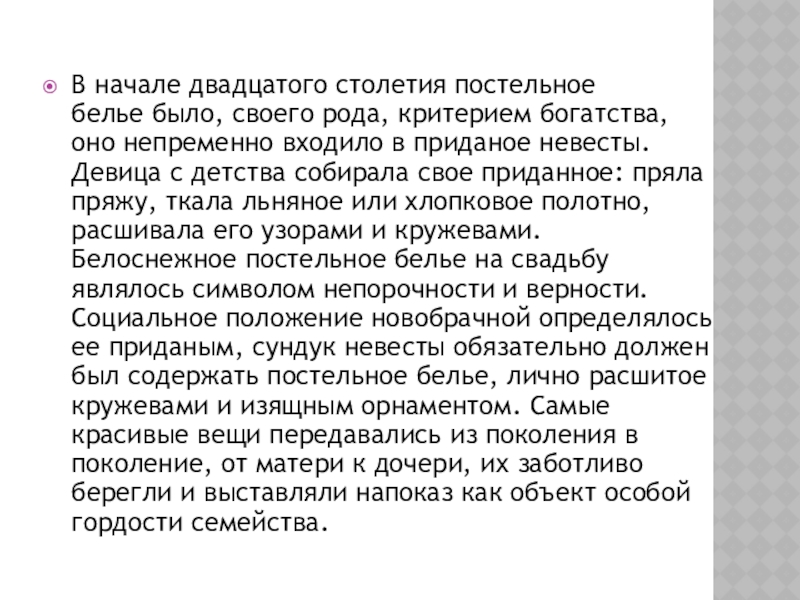 В начале двадцатого столетия постельное белье было, своего рода, критерием богатства, оно непременно входило в приданое невесты. Девица с детства собирала свое приданное: пряла пряжу, ткала льняное или хлопковое полотно, расшивала его узорами и кружевами. Белоснежное постельное белье на свадьбу являлось символом непорочности и верности. Социальное положение новобрачной определялось ее приданым, сундук невесты обязательно должен был содержать постельное белье, лично расшитое кружевами и изящным орнаментом. Самые красивые вещи передавались из поколения в поколение, от матери к дочери, их заботливо берегли и выставляли напоказ как объект особой гордости семейства.